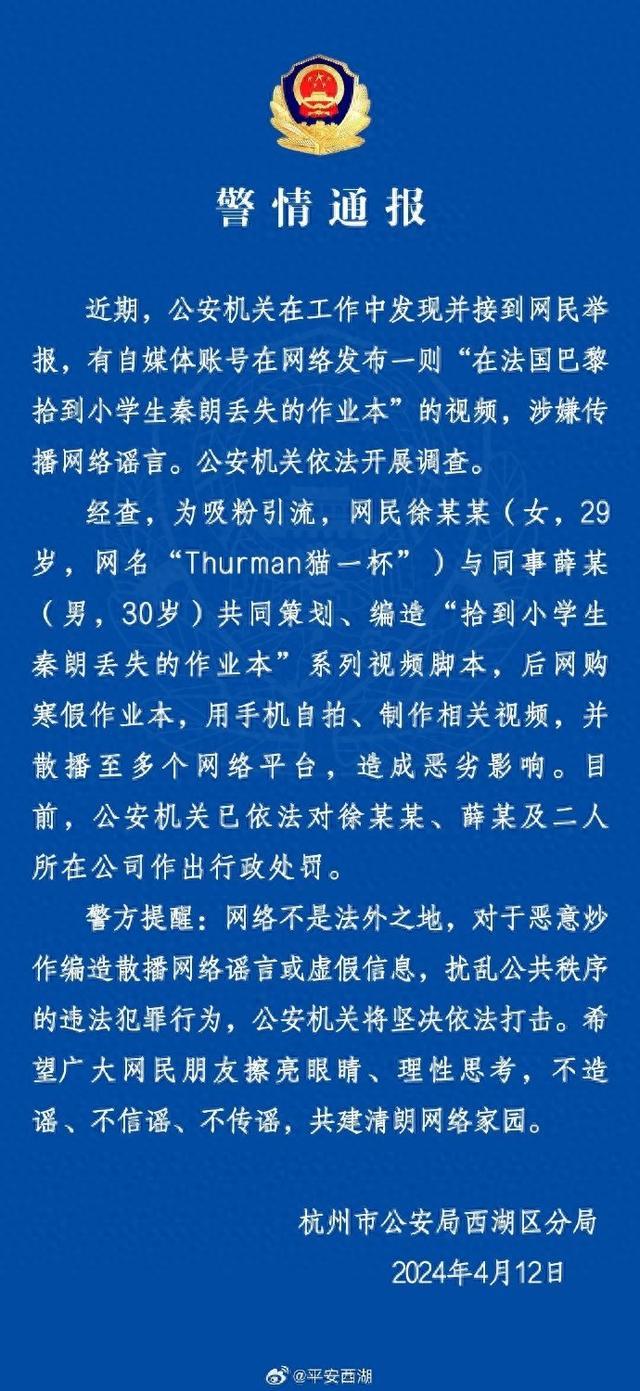 警情通报

近期，公安机关在工作中发现并接到网民举报，有自媒体账号在网络发布一则“在法国巴黎拾到小学生秦朗丢失的作业本”的视频，涉嫌传播网络谣言。公安机关依法开展调查。

经查，为吸粉引流，网民徐某某（女，29岁，网名“Thurman猫一杯”）与同事薛某（男，30岁）共同策划、编造“拾到小学生秦朗丢失的作业本”系列视频脚本，后网购寒假作业本，用手机自拍、制作相关视频，并散播至多个网络平台，造成恶劣影响。目前，公安机关已依法对徐某某、薛某及二人所在公司作出行政处罚。

警方提醒：网络不是法外之地，对于恶意炒作编造散播网络谣言或虚假信息，扰乱公共秩序的违法犯罪行为，公安机关将坚决依法打击。希望广大网民朋友擦亮眼睛、理性思考，不造谣、不信谣、不传谣，共建清朗网络家园。

杭州市公安局西湖区分局
2024年4月12日

@平安西湖